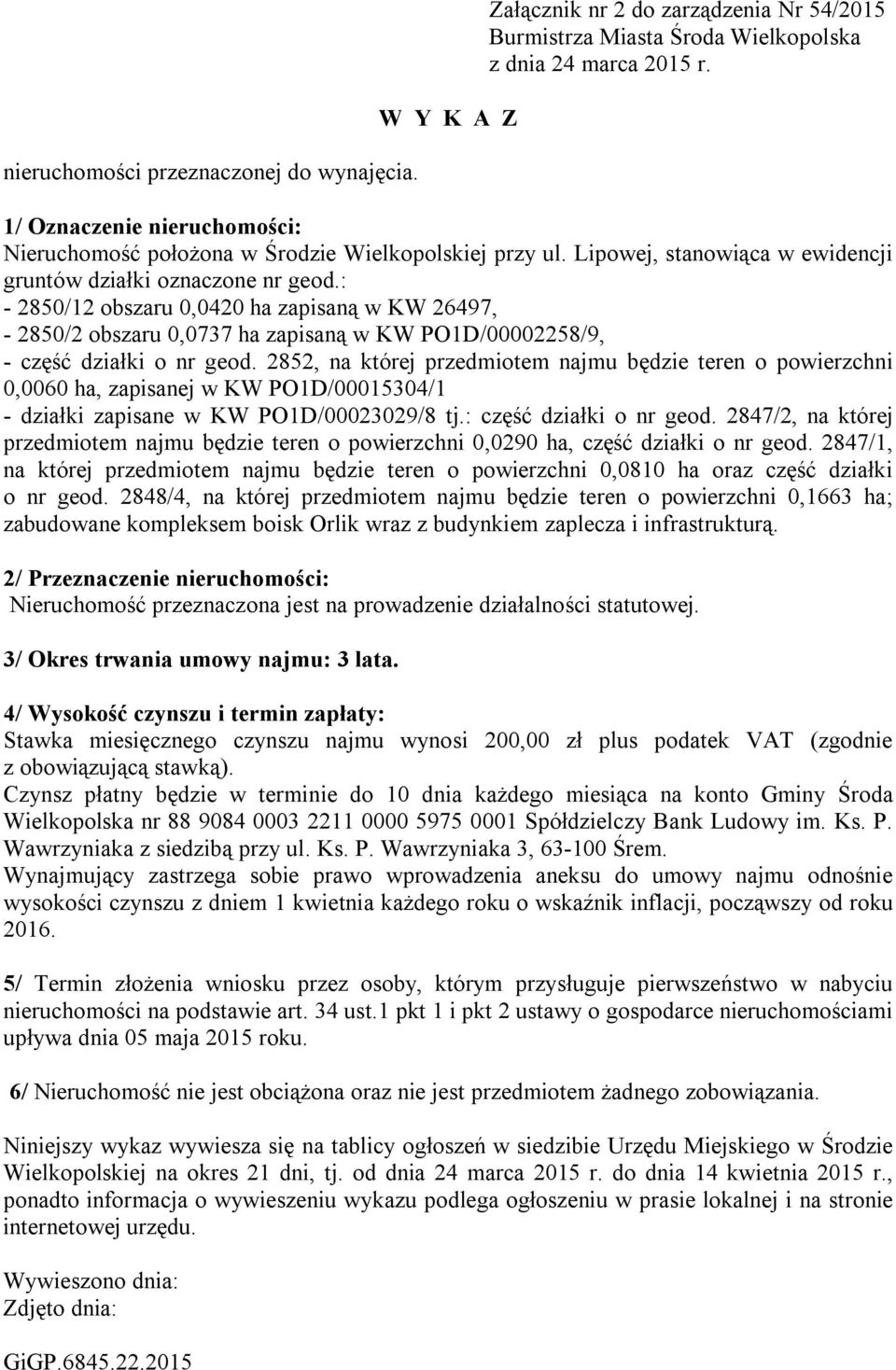 Załącznik nr 2 do zarządzenia Nr 54/2015
Burmistrza Miasta Środa Wielkopolska
z dnia 24 marca 2015 r.

W Y K A Z

nieruchomości przeznaczonej do wynajęcia.

1/ Oznaczenie nieruchomości:
Nieruchomość położona w Środzie Wielkopolskiej przy ul. Lipowej, stanowiąca w ewidencji gruntów działki oznaczone nr geod.:
- 2850/12 obszaru 0,0420 ha zapisaną w KW 26497,
- 2850/2 obszaru 0,0737 ha zapisaną w KW PO1D/00002258/9,
- część działki o nr geod. 2852, na której przedmiotem najmu będzie teren o powierzchni 0,0060 ha, zapisanej w KW PO1D/00015304/1
- działki zapisane w KW PO1D/00023029/8 tj.: część działki o nr geod. 2847/2, na której przedmiotem najmu będzie teren o powierzchni 0,0290 ha, część działki o nr geod. 2847/1, na której przedmiotem najmu będzie teren o powierzchni 0,0810 ha oraz część działki o nr geod. 2848/4, na której przedmiotem najmu będzie teren o powierzchni 0,1663 ha; zabudowane kompleksem boisk Orlik wraz z budynkiem zaplecza i infrastrukturą.

2/ Przeznaczenie nieruchomości:
Nieruchomość przeznaczona jest na prowadzenie działalności statutowej.

3/ Okres trwania umowy najmu: 3 lata.

4/ Wysokość czynszu i termin zapłaty:
Stawka miesięcznego czynszu najmu wynosi 200,00 zł plus podatek VAT (zgodnie z obowiązującą stawką).
Czynsz płatny będzie w terminie do 10 dnia każdego miesiąca na konto Gminy Środa Wielkopolska nr 88 9084 0003 2211 0000 5975 0001 Spółdzielczy Bank Ludowy im. Ks. P. Wawrzyniaka z siedzibą przy ul. Ks. P. Wawrzyniaka 3, 63-100 Śrem.
Wynajmujący zastrzega sobie prawo wprowadzenia aneksu do umowy najmu odnośnie wysokości czynszu z dniem 1 kwietnia każdego roku o wskaźnik inflacji, począwszy od roku 2016.

5/ Termin złożenia wniosku przez osoby, którym przysługuje pierwszeństwo w nabyciu nieruchomości na podstawie art. 34 ust.1 pkt 1 i pkt 2 ustawy o gospodarce nieruchomościami upływa dnia 05 maja 2015 roku.

6/ Nieruchomość nie jest obciążona oraz nie jest przedmiotem żadnego zobowiązania.

Niniejszy wykaz wywiesza się na tablicy ogłoszeń w siedzibie Urzędu Miejskiego w Środzie Wielkopolskiej na okres 21 dni, tj. od dnia 24 marca 2015 r. do dnia 14 kwietnia 2015 r., ponadto informacja o wywieszeniu wykazu podlega ogłoszeniu w prasie lokalnej i na stronie internetowej urzędu.

Wywieszono dnia:
Zdjęto dnia:

GiGP.6845.22.2015